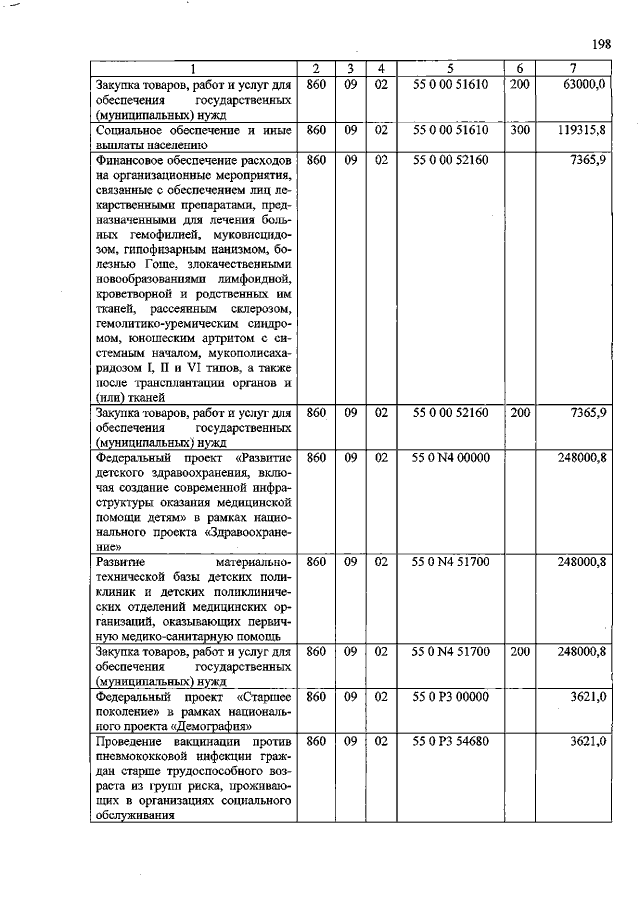 198

| 1 | 2 | 3 | 4 | 5 | 6 | 7 |
|---|---|---|---|---|---|---|
| Закупка товаров, работ и услуг для обеспечения государственных (муниципальных) нужд | 860 | 09 | 02 | 55 0 00 51610 | 200 | 63000,0 |
| Социальное обеспечение и иные выплаты населению | 860 | 09 | 02 | 55 0 00 51610 | 300 | 119315,8 |
| Финансовое обеспечение расходов на организационные мероприятия, связанные с обеспечением лиц лекарственными препаратами, предназначенными для лечения больных гемофилией, муковисцидозом, гипофизарным нанизмом, болезнью Гоше, злокачественными новообразованиями лимфоидной, кроветворной и родственных им тканей, рассеянным склерозом, гемолитико-уремическим синдромом, юношеским артритом с системным началом, мукополисахаридозом I, II и VI типов, а также после трансплантации органов и (или) тканей | 860 | 09 | 02 | 55 0 00 52160 |  | 7365,9 |
| Закупка товаров, работ и услуг для обеспечения государственных (муниципальных) нужд | 860 | 09 | 02 | 55 0 00 52160 | 200 | 7365,9 |
| Федеральный проект «Развитие детского здравоохранения, включая создание современной инфраструктуры оказания медицинской помощи детям» в рамках национального проекта «Здравоохранение» | 860 | 09 | 02 | 55 0 N4 00000 |  | 248000,8 |
| Развитие материально-технической базы детских поликлиник и детских поликлинических отделений медицинских организаций, оказывающих первичную медико-санитарную помощь | 860 | 09 | 02 | 55 0 N4 51700 |  | 248000,8 |
| Закупка товаров, работ и услуг для обеспечения государственных (муниципальных) нужд | 860 | 09 | 02 | 55 0 N4 51700 | 200 | 248000,8 |
| Федеральный проект «Старшее поколение» в рамках национального проекта «Демография» | 860 | 09 | 02 | 55 0 P3 00000 |  | 3621,0 |
| Проведение вакцинации против пневмококковой инфекции граждан старше трудоспособного возраста из групп риска, проживающих в организациях социального обслуживания | 860 | 09 | 02 | 55 0 P3 54680 |  | 3621,0 |